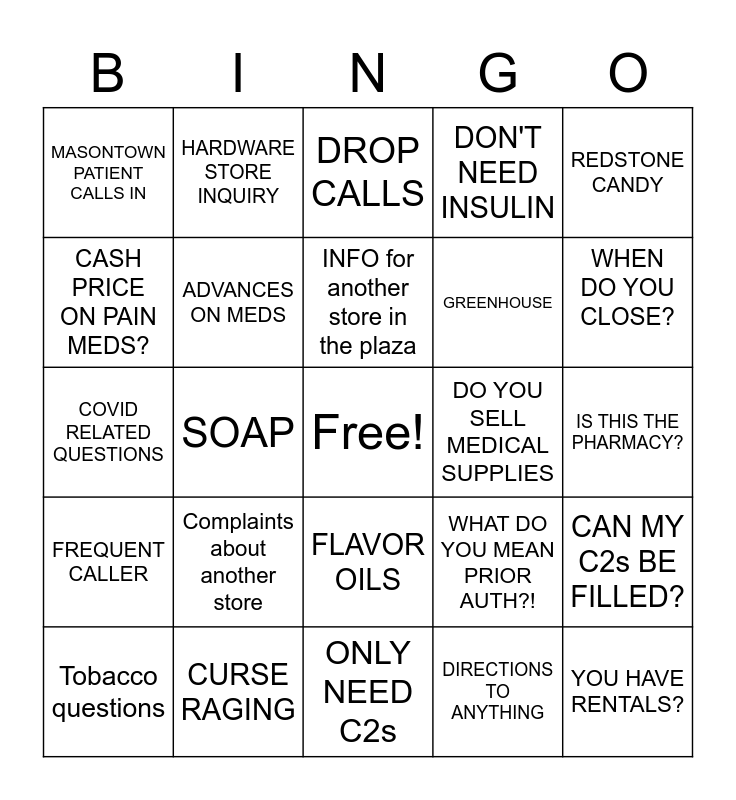 | B | I | N | G | O |
|---|---|---|---|---|
| MASONTOWN PATIENT CALLS IN | HARDWARE STORE INQUIRY | DROP CALLS | DON'T NEED INSULIN | REDSTONE CANDY |
| CASH PRICE ON PAIN MEDS? | ADVANCES ON MEDS | INFO for another store in the plaza | GREENHOUSE | WHEN DO YOU CLOSE? |
| COVID RELATED QUESTIONS | SOAP | Free! | DO YOU SELL MEDICAL SUPPLIES | IS THIS THE PHARMACY? |
| FREQUENT CALLER | Complaints about another store | FLAVOR OILS | WHAT DO YOU MEAN PRIOR AUTH?! | CAN MY C2s BE FILLED? |
| Tobacco questions | CURSE RAGING | ONLY NEED C2s | DIRECTIONS TO ANYTHING | YOU HAVE RENTALS? |